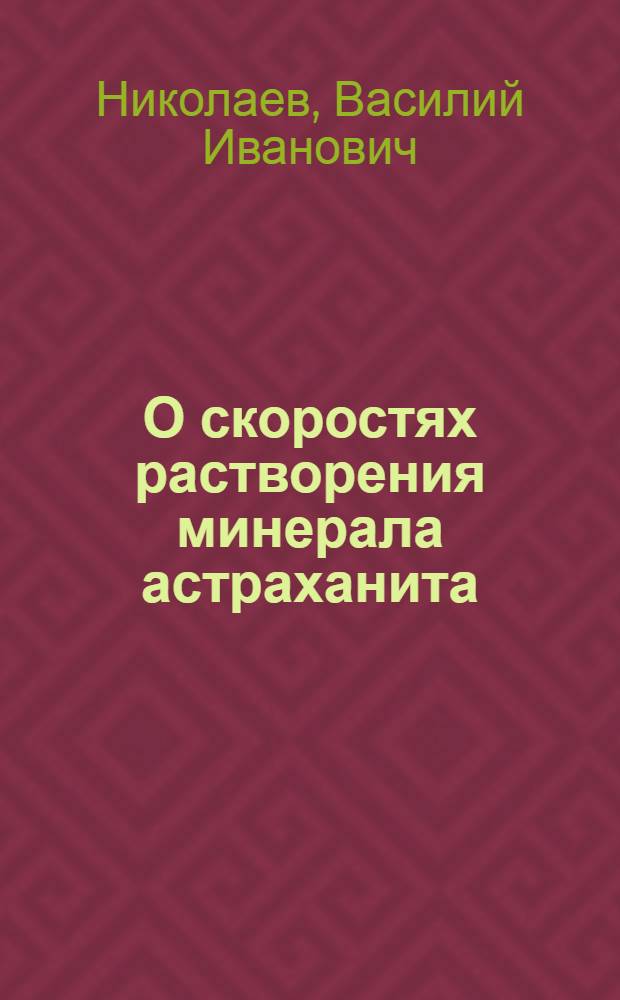 Николаев, Василий Иванович

О скоростях растворения минерала астраханита